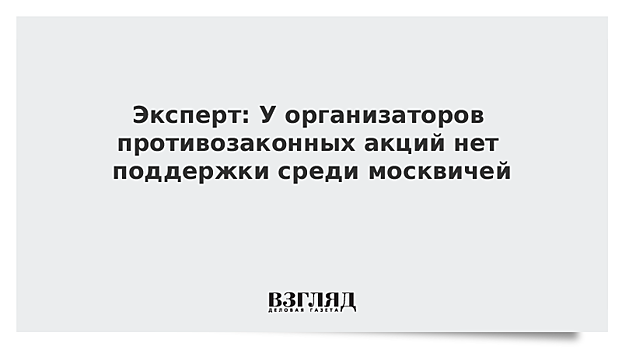 Эксперт: У организаторов противозаконных акций нет поддержки среди москвичей

ВЗГЛЯД
ДЕЛОВАЯ ГАЗЕТА